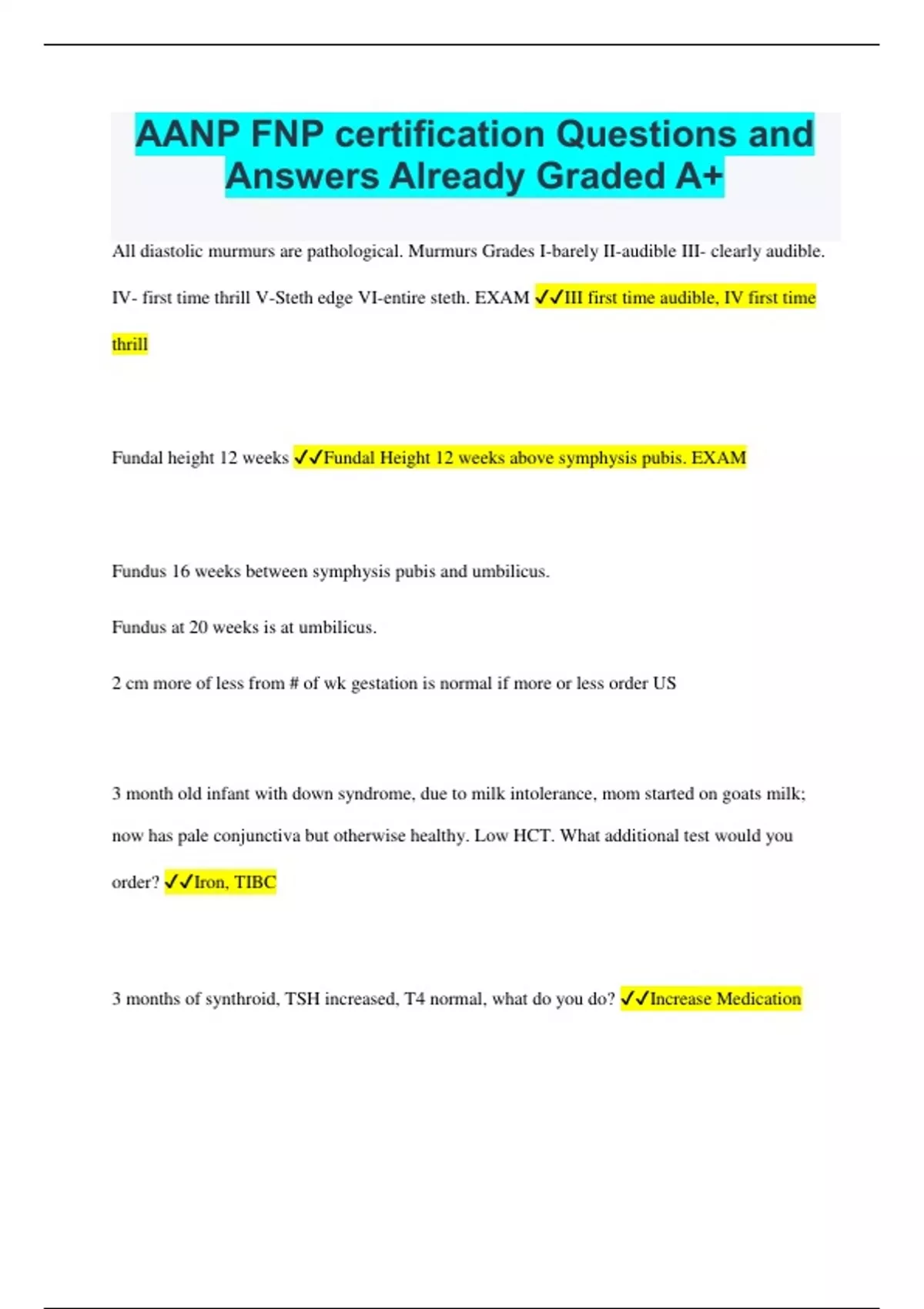 AANP FNP certification Questions and Answers Already Graded A+

All diastolic murmurs are pathological. Murmurs Grades I-barely II-audible III- clearly audible. IV- first time thrill V-Steth edge VI-entire steth. EXAM ✓✓III first time audible, IV first time thrill

Fundal height 12 weeks ✓✓Fundal Height 12 weeks above symphysis pubis. EXAM

Fundus 16 weeks between symphysis pubis and umbilicus.

Fundus at 20 weeks is at umbilicus.

2 cm more of less from # of wk gestation is normal if more or less order US

3 month old infant with down syndrome, due to milk intolerance, mom started on goats milk; now has pale conjunctiva but otherwise healthy. Low HCT. What additional test would you order? ✓✓Iron, TIBC

3 months of synthroid, TSH increased, T4 normal, what do you do? ✓✓Increase Medication